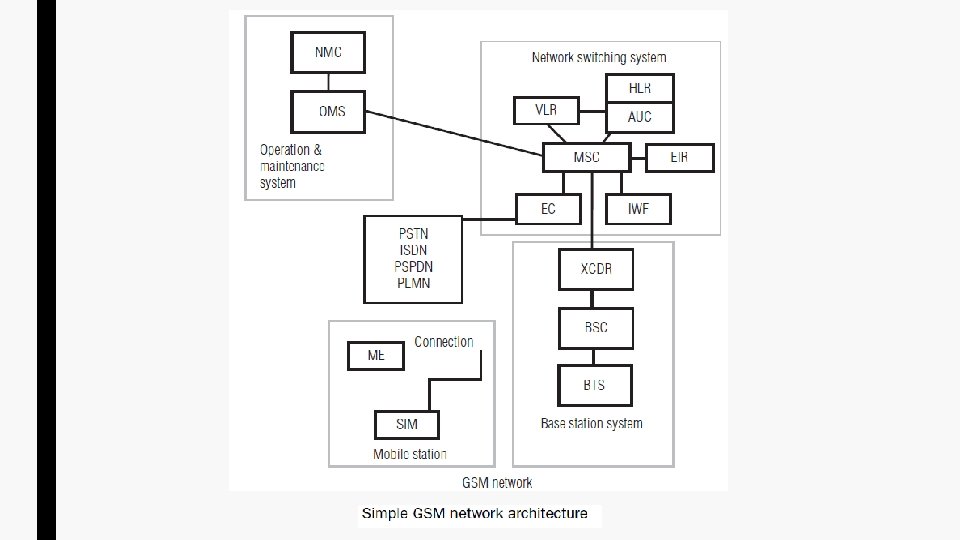 NMC

OMS

Operation & maintenance system

Network switching system

VLR

HLR

AUC

MSC

EIR

EC

IWF

PSTN
ISDN
PSPDN
PLMN

XCDR

BSC

BTS

Base station system

ME

Connection

SIM

Mobile station

GSM network

Simple GSM network architecture